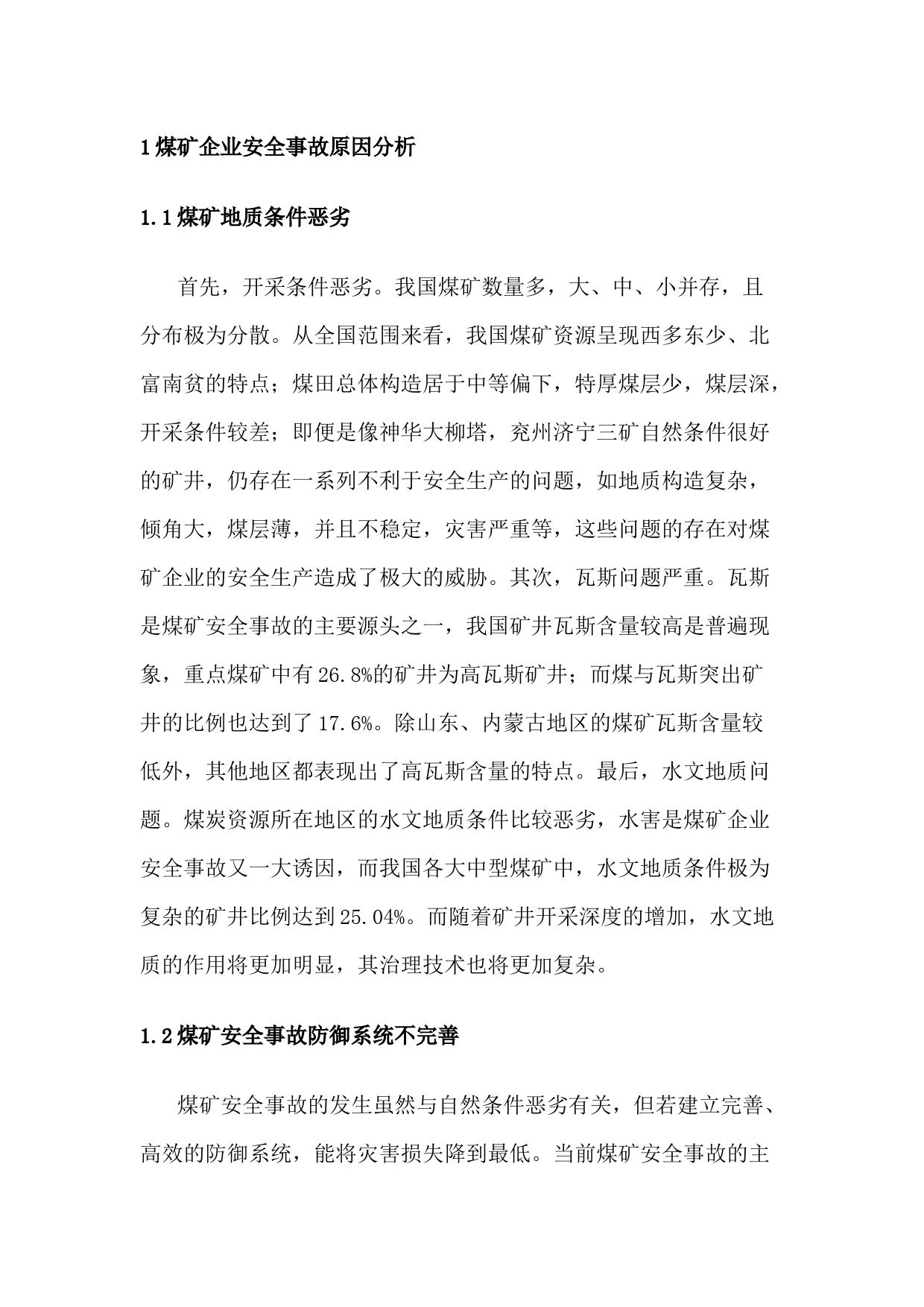 1 煤矿企业安全事故原因分析

1.1 煤矿地质条件恶劣

首先，开采条件恶劣。我国煤矿数量多，大、中、小并存，且分布极为分散。从全国范围来看，我国煤矿资源呈现西多东少、北富南贫的特点；煤田总体构造居于中等偏下，特厚煤层少，煤层深，开采条件较差；即便是像神华大柳塔，兖州济宁三矿自然条件很好的矿井，仍存在一系列不利于安全生产的问题，如地质构造复杂，倾角大，煤层薄，并且不稳定，灾害严重等，这些问题的存在对煤矿企业的安全生产造成了极大的威胁。其次，瓦斯问题严重。瓦斯是煤矿安全事故的主要源头之一，我国矿井瓦斯含量较高是普遍现象，重点煤矿中有 26.8%的矿井为高瓦斯矿井；而煤与瓦斯突出矿井的比例也达到了 17.6%。除山东、内蒙古地区的煤矿瓦斯含量较低外，其他地区都表现出了高瓦斯含量的特点。最后，水文地质问题。煤炭资源所在地区的水文地质条件比较恶劣，水害是煤矿企业安全事故又一大诱因，而我国各大中型煤矿中，水文地质条件极为复杂的矿井比例达到 25.04%。而随着矿井开采深度的增加，水文地质的作用将更加明显，其治理技术也将更加复杂。

1.2 煤矿安全事故防御系统不完善

煤矿安全事故的发生虽然与自然条件恶劣有关，但若建立完善、高效的防御系统，能将灾害损失降到最低。当前煤矿安全事故的主